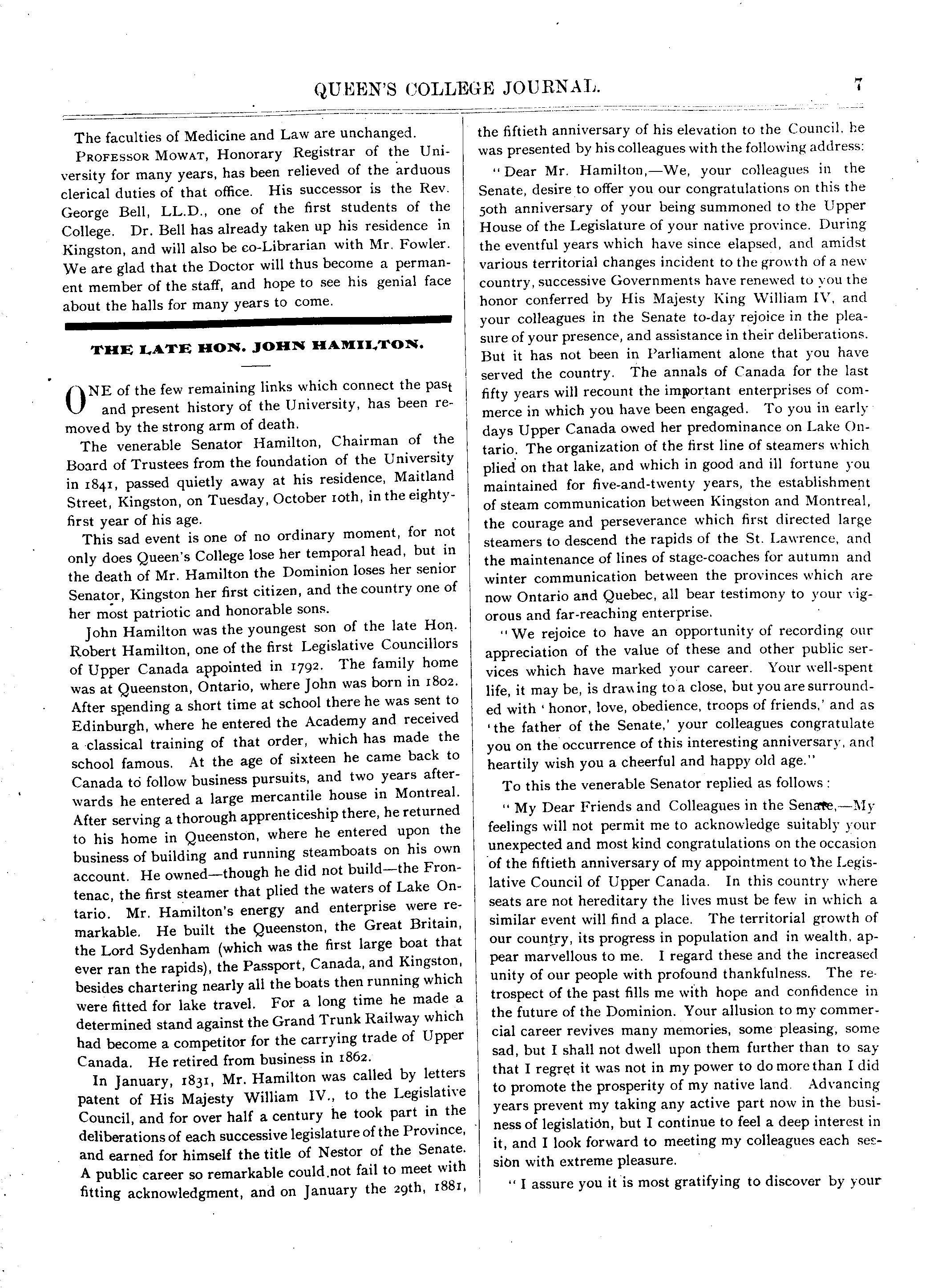 QUEEN'S COLLEGE JOURNAL. 7

The faculties of Medicine and Law are unchanged.

PROFESSOR MOWAT, Honorary Registrar of the University for many years, has been relieved of the arduous clerical duties of that office. His successor is the Rev. George Bell, LL.D., one of the first students of the College. Dr. Bell has already taken up his residence in Kingston, and will also be co-Librarian with Mr. Fowler. We are glad that the Doctor will thus become a permanent member of the staff, and hope to see his genial face about the halls for many years to come.

THE LATE HON. JOHN HAMILTON.

ONE of the few remaining links which connect the past and present history of the University, has been removed by the strong arm of death.

The venerable Senator Hamilton, Chairman of the Board of Trustees from the foundation of the University in 1841, passed quietly away at his residence, Maitland Street, Kingston, on Tuesday, October 10th, in the eighty-first year of his age.

This sad event is one of no ordinary moment, for not only does Queen's College lose her temporal head, but in the death of Mr. Hamilton the Dominion loses her senior Senator, Kingston her first citizen, and the country one of her most patriotic and honorable sons.

John Hamilton was the youngest son of the late Hon. Robert Hamilton, one of the first Legislative Councillors of Upper Canada appointed in 1792. The family home was at Queenston, Ontario, where John was born in 1802. After spending a short time at school there he was sent to Edinburgh, where he entered the Academy and received a classical training of that order, which has made the school famous. At the age of sixteen he came back to Canada to follow business pursuits, and two years afterwards he entered a large mercantile house in Montreal. After serving a thorough apprenticeship there, he returned to his home in Queenston, where he entered upon the business of building and running steamboats on his own account. He owned—though he did not build—the Frontenac, the first steamer that plied the waters of Lake Ontario. Mr. Hamilton's energy and enterprise were remarkable. He built the Queenston, the Great Britain, the Lord Sydenham (which was the first large boat that ever ran the rapids), the Passport, Canada, and Kingston, besides chartering nearly all the boats then running which were fitted for lake travel. For a long time he made a determined stand against the Grand Trunk Railway which had become a competitor for the carrying trade of Upper Canada. He retired from business in 1862.

In January, 1831, Mr. Hamilton was called by letters patent of His Majesty William IV., to the Legislative Council, and for over half a century he took part in the deliberations of each successive legislature of the Province, and earned for himself the title of Nestor of the Senate. A public career so remarkable could not fail to meet with fitting acknowledgment, and on January the 29th, 1881, the fiftieth anniversary of his elevation to the Council, he was presented by his colleagues with the following address:

"Dear Mr. Hamilton,—We, your colleagues in the Senate, desire to offer you our congratulations on this the 50th anniversary of your being summoned to the Upper House of the Legislature of your native province. During the eventful years which have since elapsed, and amidst various territorial changes incident to the growth of a new country, successive Governments have renewed to you the honor conferred by His Majesty King William IV, and your colleagues in the Senate to-day rejoice in the pleasure of your presence, and assistance in their deliberations. But it has not been in Parliament alone that you have served the country. The annals of Canada for the last fifty years will recount the important enterprises of commerce in which you have been engaged. To you in early days Upper Canada owed her predominance on Lake Ontario. The organization of the first line of steamers which plied on that lake, and which in good and ill fortune you maintained for five-and-twenty years, the establishment of steam communication between Kingston and Montreal, the courage and perseverance which first directed large steamers to descend the rapids of the St. Lawrence, and the maintenance of lines of stage-coaches for autumn and winter communication between the provinces which are now Ontario and Quebec, all bear testimony to your vigorous and far-reaching enterprise.

"We rejoice to have an opportunity of recording our appreciation of the value of these and other public services which have marked your career. Your well-spent life, it may be, is drawing to a close, but you are surrounded with 'honor, love, obedience, troops of friends,' and as 'the father of the Senate,' your colleagues congratulate you on the occurrence of this interesting anniversary, and heartily wish you a cheerful and happy old age."

To this the venerable Senator replied as follows:

"My Dear Friends and Colleagues in the Senate,—My feelings will not permit me to acknowledge suitably your unexpected and most kind congratulations on the occasion of the fiftieth anniversary of my appointment to the Legislative Council of Upper Canada. In this country where seats are not hereditary the lives must be few in which a similar event will find a place. The territorial growth of our country, its progress in population and in wealth, appear marvellous to me. I regard these and the increased unity of our people with profound thankfulness. The retrospect of the past fills me with hope and confidence in the future of the Dominion. Your allusion to my commercial career revives many memories, some pleasing, some sad, but I shall not dwell upon them further than to say that I regret it was not in my power to do more than I did to promote the prosperity of my native land. Advancing years prevent my taking any active part now in the business of legislation, but I continue to feel a deep interest in it, and I look forward to meeting my colleagues each session with extreme pleasure.

"I assure you it is most gratifying to discover by your